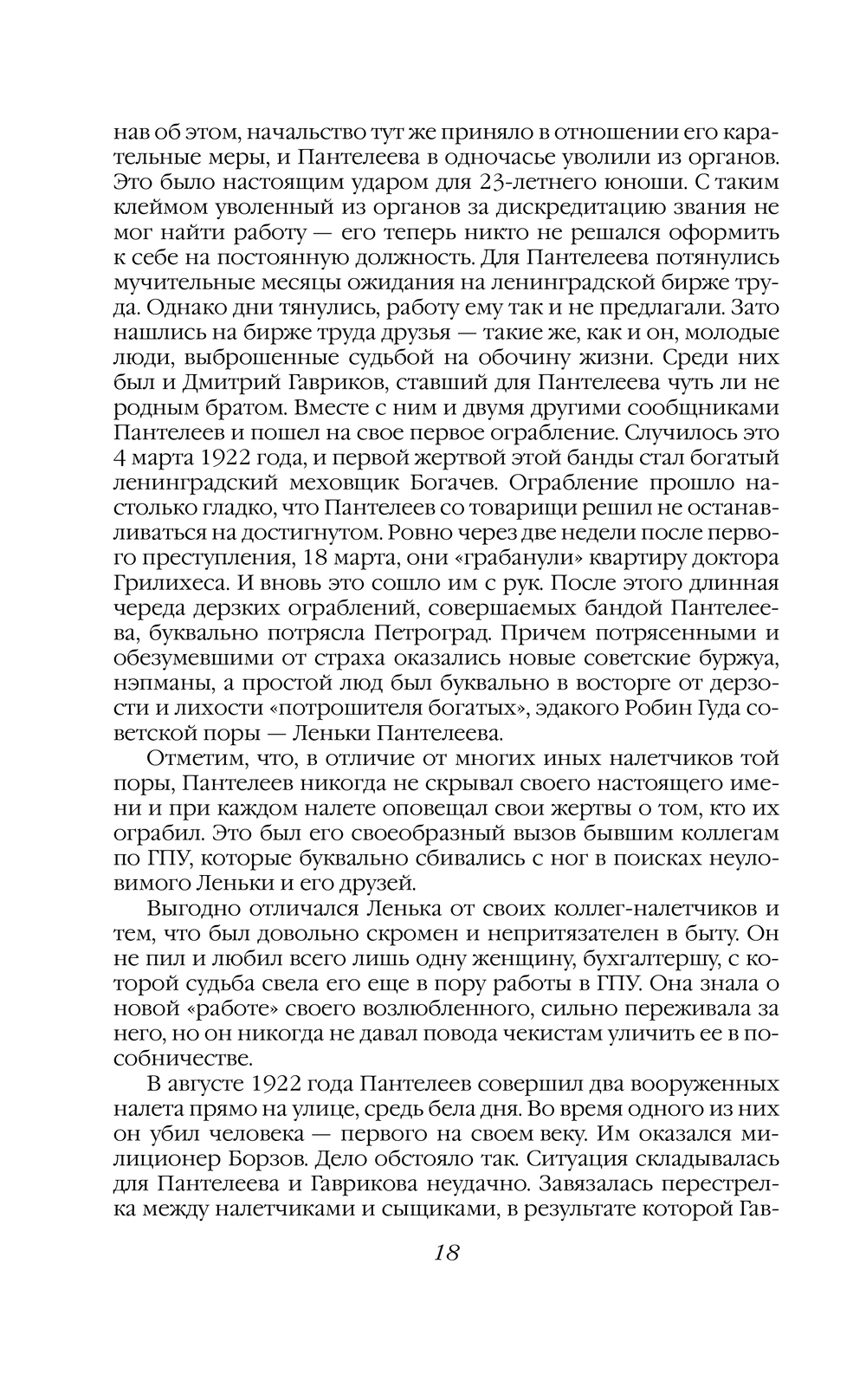 нав об этом, начальство тут же приняло в отношении его карательные меры, и Пантелеева в одночасье уволили из органов. Это было настоящим ударом для 23-летнего юноши. С таким клеймом уволенный из органов за дискредитацию звания не мог найти работу — его теперь никто не решался оформить к себе на постоянную должность. Для Пантелеева потянулись мучительные месяцы ожидания на ленинградской бирже труда. Однако дни тянулись, работу ему так и не предлагали. Зато нашлись на бирже труда друзья — такие же, как и он, молодые люди, выброшенные судьбой на обочину жизни. Среди них был и Дмитрий Гавриков, ставший для Пантелеева чуть ли не родным братом. Вместе с ним и двумя другими сообщниками Пантелеев и пошел на свое первое ограбление. Случилось это 4 марта 1922 года, и первой жертвой этой банды стал богатый ленинградский меховщик Богачев. Ограбление прошло настолько гладко, что Пантелеев со товарищи решил не останавливаться на достигнутом. Ровно через две недели после первого преступления, 18 марта, они «грабанули» квартиру доктора Грилихеса. И вновь это сошло им с рук. После этого длинная череда дерзких ограблений, совершаемых бандой Пантелеева, буквально потрясла Петроград. Причем потрясенными и обезумевшими от страха оказались новые советские буржуа, нэпманы, а простой люд был буквально в восторге от дерзости и лихости «потрошителя богатых», эдакого Робин Гуда советской поры — Леньки Пантелеева.

Отметим, что, в отличие от многих иных налетчиков той поры, Пантелеев никогда не скрывал своего настоящего имени и при каждом налете оповещал свои жертвы о том, кто их ограбил. Это был его своеобразный вызов бывшим коллегам по ГПУ, которые буквально сбивались с ног в поисках неуловимого Леньки и его друзей.

Выгодно отличался Ленька от своих коллег-налетчиков и тем, что был довольно скромен и непритязателен в быту. Он не пил и любил всего лишь одну женщину, бухгалтершу, с которой судьба свела его еще в пору работы в ГПУ. Она знала о новой «работе» своего возлюбленного, сильно переживала за него, но он никогда не давал повода чекистам уличить ее в пособничестве.

В августе 1922 года Пантелеев совершил два вооруженных налета прямо на улице, средь бела дня. Во время одного из них он убил человека — первого на своем веку. Им оказался милиционер Борзов. Дело обстояло так. Ситуация складывалась для Пантелеева и Гаврикова неудачно. Завязалась перестрелка между налетчиками и сыщиками, в результате которой Гав-

18